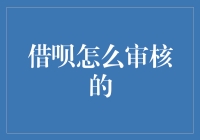 借呗怎么审核的